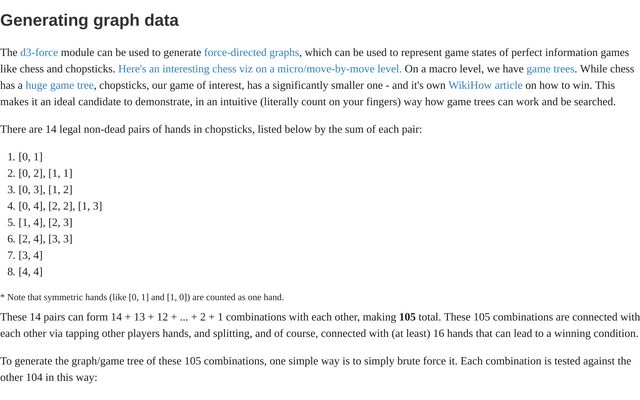 Generating graph data

The d3-force module can be used to generate force-directed graphs, which can be used to represent game states of perfect information games like chess and chopsticks. Here's an interesting chess viz on a micro/move-by-move level. On a macro level, we have game trees. While chess has a huge game tree, chopsticks, our game of interest, has a significantly smaller one - and it's own WikiHow article on how to win. This makes it an ideal candidate to demonstrate, in an intuitive (literally count on your fingers) way how game trees can work and be searched.

There are 14 legal non-dead pairs of hands in chopsticks, listed below by the sum of each pair:

1. [0, 1]
2. [0, 2], [1, 1]
3. [0, 3], [1, 2]
4. [0, 4], [2, 2], [1, 3]
5. [1, 4], [2, 3]
6. [2, 4], [3, 3]
7. [3, 4]
8. [4, 4]

* Note that symmetric hands (like [0, 1] and [1, 0]) are counted as one hand.

These 14 pairs can form 14 + 13 + 12 + ... + 2 + 1 combinations with each other, making **105** total. These 105 combinations are connected with each other via tapping other players hands, and splitting, and of course, connected with (at least) 16 hands that can lead to a winning condition.

To generate the graph/game tree of these 105 combinations, one simple way is to simply brute force it. Each combination is tested against the other 104 in this way: